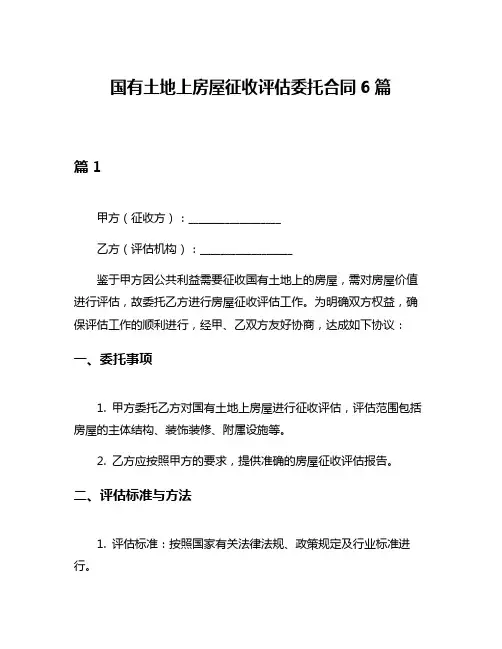 国有土地上房屋征收评估委托合同 6 篇

篇 1

甲方（征收方）：________________

乙方（评估机构）：________________

鉴于甲方因公共利益需要征收国有土地上的房屋，需对房屋价值进行评估，故委托乙方进行房屋征收评估工作。为明确双方权益，确保评估工作的顺利进行，经甲、乙双方友好协商，达成如下协议：

一、委托事项

1. 甲方委托乙方对国有土地上房屋进行征收评估，评估范围包括房屋的主体结构、装饰装修、附属设施等。

2. 乙方应按照甲方的要求，提供准确的房屋征收评估报告。

二、评估标准与方法

1. 评估标准：按照国家有关法律法规、政策规定及行业标准进行。